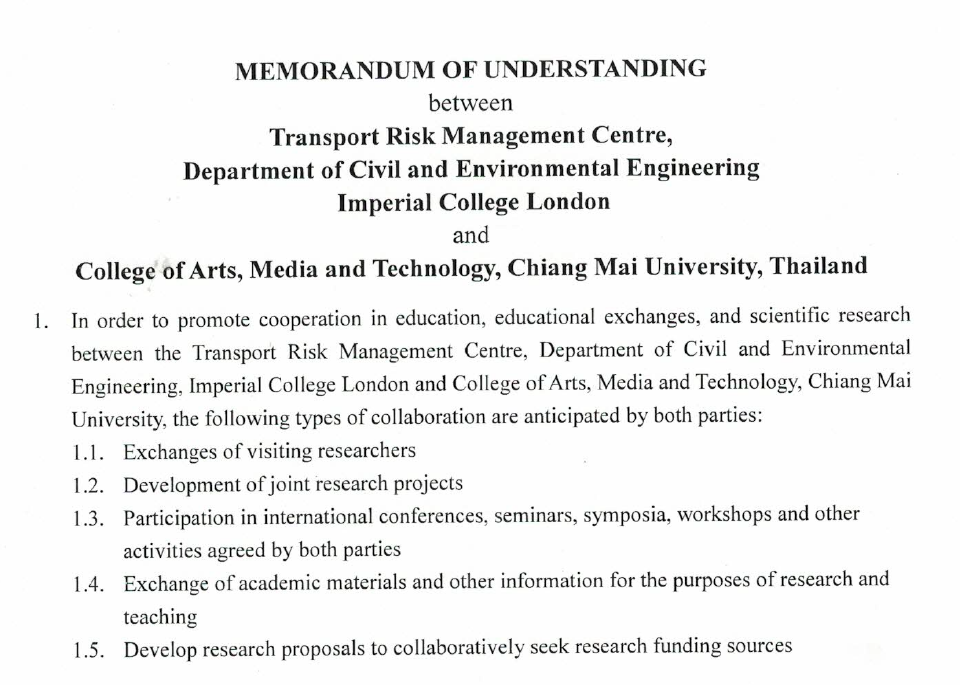 MEMORANDUM OF UNDERSTANDING
between
Transport Risk Management Centre,
Department of Civil and Environmental Engineering
Imperial College London
and
College of Arts, Media and Technology, Chiang Mai University, Thailand

1. In order to promote cooperation in education, educational exchanges, and scientific research between the Transport Risk Management Centre, Department of Civil and Environmental Engineering, Imperial College London and College of Arts, Media and Technology, Chiang Mai University, the following types of collaboration are anticipated by both parties:

1.1. Exchanges of visiting researchers

1.2. Development of joint research projects

1.3. Participation in international conferences, seminars, symposia, workshops and other activities agreed by both parties

1.4. Exchange of academic materials and other information for the purposes of research and teaching

1.5. Develop research proposals to collaboratively seek research funding sources